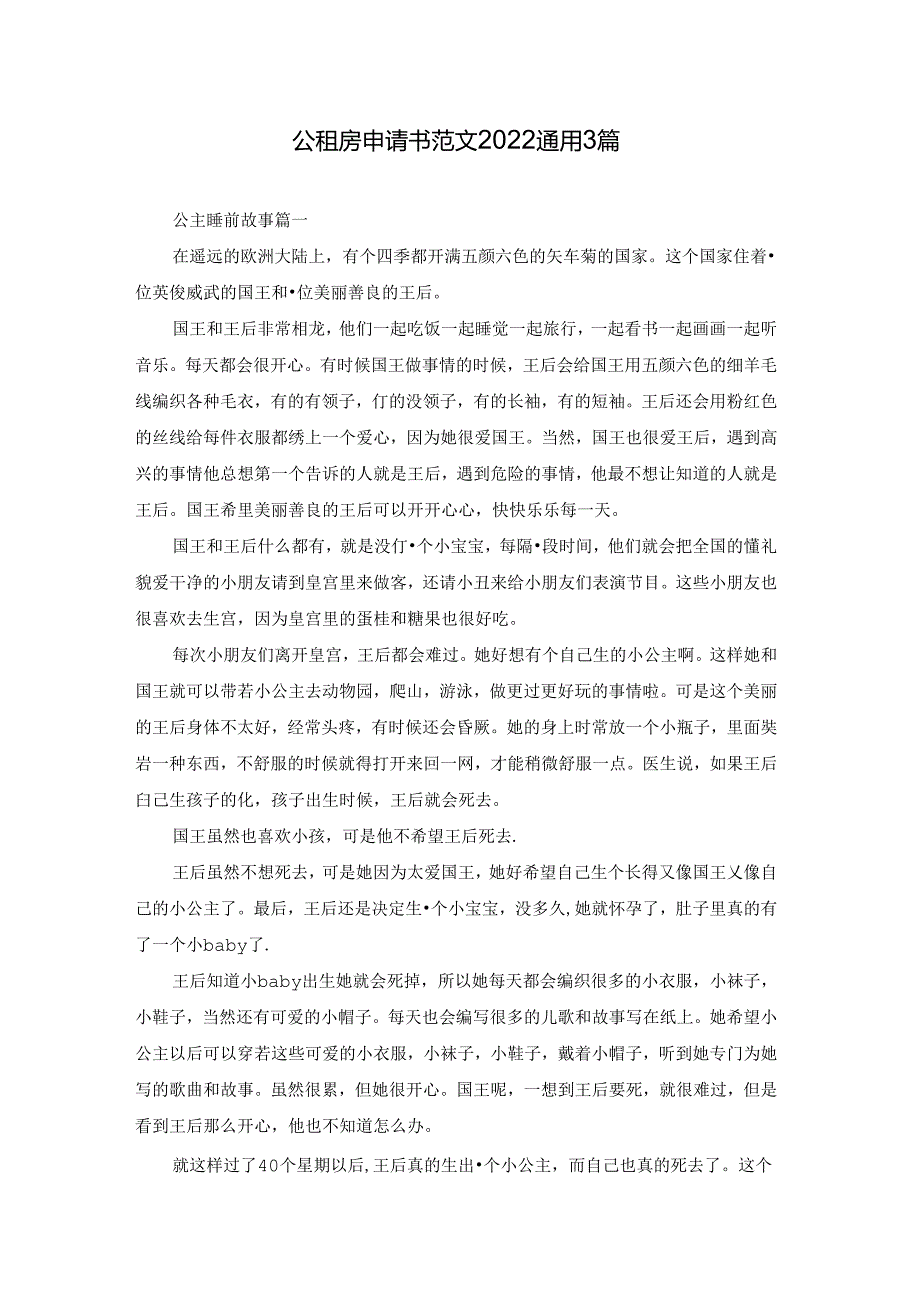 公租房申请书范文2022通用3篇

公主睡前故事篇一

在遥远的欧洲大陆上，有个四季都开满五颜六色的矢车菊的国家。这个国家住着•位英俊威武的国王和•位美丽善良的王后。

国王和王后非常相龙，他们一起吃饭一起睡觉一起旅行，一起看书一起画画一起听音乐。每天都会很开心。有时候国王做事情的时候，王后会给国王用五颜六色的细羊毛线编织各种毛衣，有的有领子，仃的没领子，有的长袖，有的短袖。王后还会用粉红色的丝线给每件衣服都绣上一个爱心，因为她很爱国王。当然，国王也很爱王后，遇到高兴的事情他总想第一个告诉的人就是王后，遇到危险的事情，他最不想让知道的人就是王后。国王希里美丽善良的王后可以开开心心，快快乐乐每一天。

国王和王后什么都有，就是没仃•个小宝宝，每隔•段时间，他们就会把全国的懂礼貌爱干净的小朋友请到皇宫里来做客，还请小丑来给小朋友们表演节目。这些小朋友也很喜欢去生宫，因为皇宫里的蛋桂和糖果也很好吃。

每次小朋友们离开皇宫，王后都会难过。她好想有个自己生的小公主啊。这样她和国王就可以带若小公主去动物园，爬山，游泳，做更过更好玩的事情啦。可是这个美丽的王后身体不太好，经常头疼，有时候还会昏厥。她的身上时常放一个小瓶子，里面奘岩一种东西，不舒服的时候就得打开来回一网，才能稍微舒服一点。医生说，如果王后白己生孩子的化，孩子出生时候，王后就会死去。

国王虽然也喜欢小孩，可是他不希望王后死去.

王后虽然不想死去，可是她因为太爱国王，她好希望自己生个长得又像国王乂像自己的小公主了。最后，王后还是决定生•个小宝宝，没多久,她就怀孕了，肚子里真的有了一个小baby了.

王后知道小baby出生她就会死掉，所以她每天都会编织很多的小衣服，小袜子，小鞋子，当然还有可爱的小帽子。每天也会编写很多的儿歌和故事写在纸上。她希望小公主以后可以穿若这些可爱的小衣服，小袜子，小鞋子，戴着小帽子，听到她专门为她写的歌曲和故事。虽然很累，但她很开心。国王呢，一想到王后要死，就很难过，但是看到王后那么开心，他也不知道怎么办。

就这样过了40个星期以后,王后真的生出•个小公主，而自己也真的死去了。这个